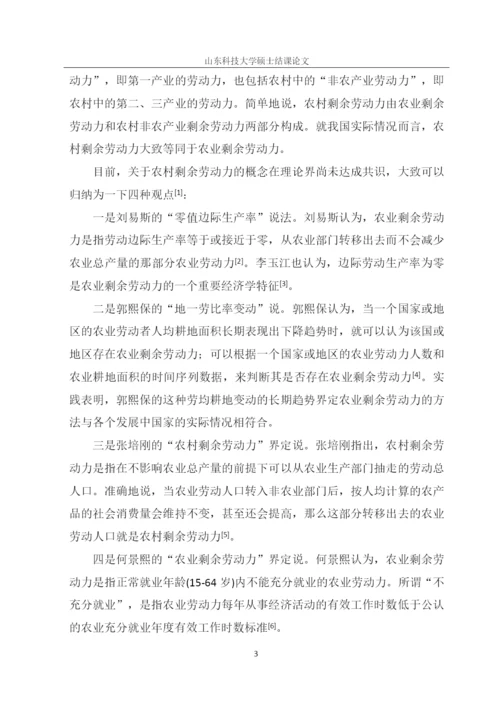 山东科技大学硕士结课论文

动力”，即第一产业的劳动力，也包括农村中的“非农产业劳动力”，即农村中的第二、三产业的劳动力。简单地说，农村剩余劳动力由农业剩余劳动力和农村非农产业剩余劳动力两部分构成。就我国实际情况而言，农村剩余劳动力大致等同于农业剩余劳动力。

目前，关于农村剩余劳动力的概念在理论界尚未达成共识，大致可以归纳为一下四种观点[1]：

一是刘易斯的“零值边际生产率”说法。刘易斯认为，农业剩余劳动力是指劳动边际生产率等于或接近于零，从农业部门转移出去而不会减少农业总产量的那部分农业劳动力[2]。李玉江也认为，边际劳动生产率为零是农业剩余劳动力的一个重要经济学特征[3]。

二是郭熙保的“地一劳比率变动”说。郭熙保认为，当一个国家或地区的农业劳动者人均耕地面积长期表现出下降趋势时，就可以认为该国或地区存在农业剩余劳动力；可以根据一个国家或地区的农业劳动力人数和农业耕地面积的时间序列数据，来判断其是否存在农业剩余劳动力[4]。实践表明，郭熙保的这种劳均耕地变动的长期趋势界定农业剩余劳动力的方法与各个发展中国家的实际情况相符合。

三是张培刚的“农村剩余劳动力”界定说。张培刚指出，农村剩余劳动力是指在不影响农业总产量的前提下可以从农业生产部门抽走的劳动总人口。准确地说，当农业劳动人口转入非农业部门后，按人均计算的农产品的社会消费量会维持不变，甚至还会提高，那么这部分转移出去的农业劳动人口就是农村剩余劳动力[5]。

四是何景熙的“农业剩余劳动力”界定说。何景熙认为，农业剩余劳动力是指正常就业年龄(15-64 岁)内不能充分就业的农业劳动力。所谓“不充分就业”，是指农业劳动力每年从事经济活动的有效工作时数低于公认的农业充分就业年度有效工作时数标准[6]。

3